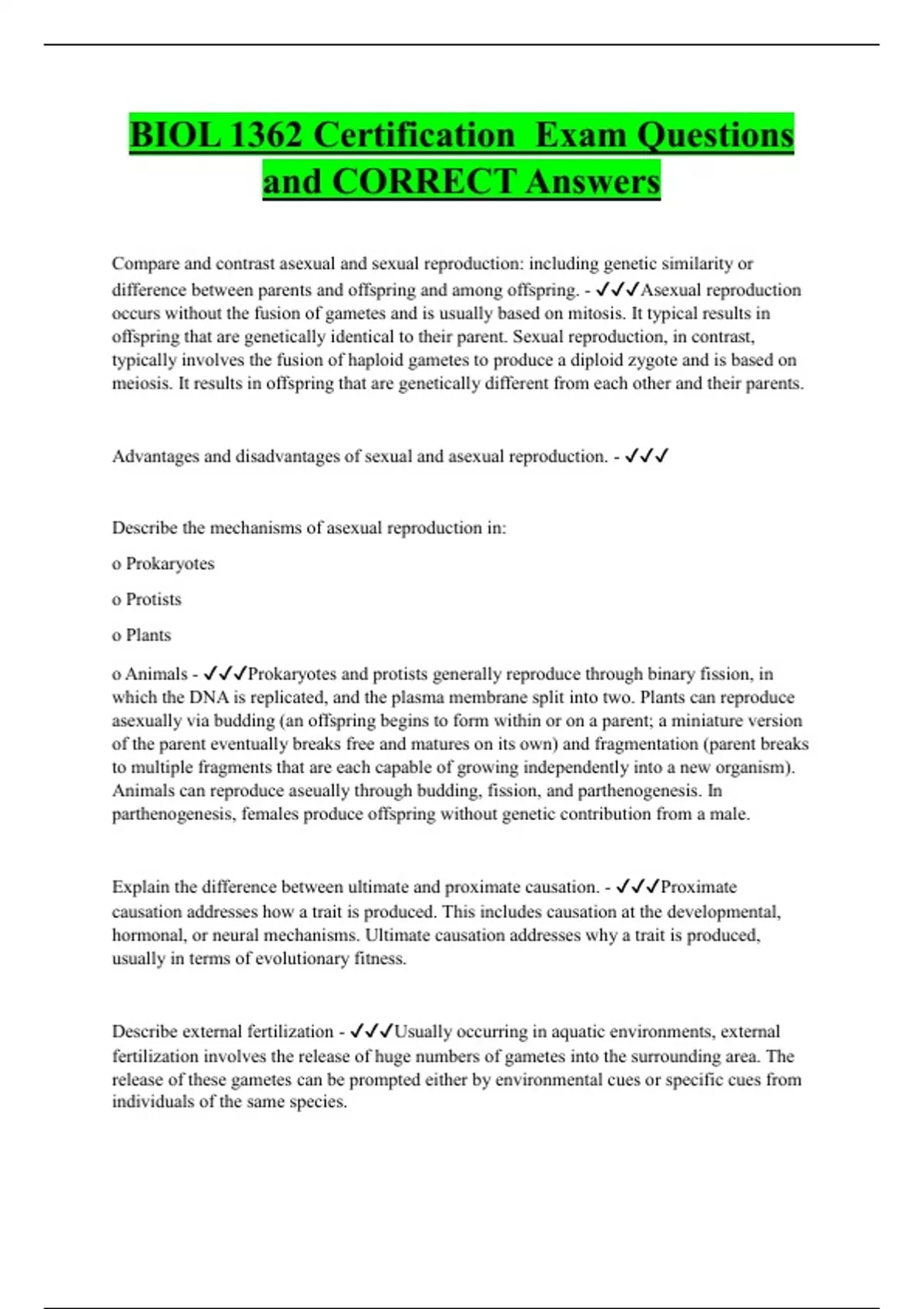 BIOL 1362 Certification  Exam Questions and CORRECT Answers

Compare and contrast asexual and sexual reproduction: including genetic similarity or difference between parents and offspring and among offspring. - ✓✓✓Asexual reproduction occurs without the fusion of gametes and is usually based on mitosis. It typical results in offspring that are genetically identical to their parent. Sexual reproduction, in contrast, typically involves the fusion of haploid gametes to produce a diploid zygote and is based on meiosis. It results in offspring that are genetically different from each other and their parents.

Advantages and disadvantages of sexual and asexual reproduction. - ✓✓✓

Describe the mechanisms of asexual reproduction in:

o Prokaryotes

o Protists

o Plants

o Animals - ✓✓✓Prokaryotes and protists generally reproduce through binary fission, in which the DNA is replicated, and the plasma membrane split into two. Plants can reproduce asexually via budding (an offspring begins to form within or on a parent; a miniature version of the parent eventually breaks free and matures on its own) and fragmentation (parent breaks to multiple fragments that are each capable of growing independently into a new organism). Animals can reproduce aseually through budding, fission, and parthenogenesis. In parthenogenesis, females produce offspring without genetic contribution from a male.

Explain the difference between ultimate and proximate causation. - ✓✓✓Proximate causation addresses how a trait is produced. This includes causation at the developmental, hormonal, or neural mechanisms. Ultimate causation addresses why a trait is produced, usually in terms of evolutionary fitness.

Describe external fertilization - ✓✓✓Usually occurring in aquatic environments, external fertilization involves the release of huge numbers of gametes into the surrounding area. The release of these gametes can be prompted either by environmental cues or specific cues from individuals of the same species.